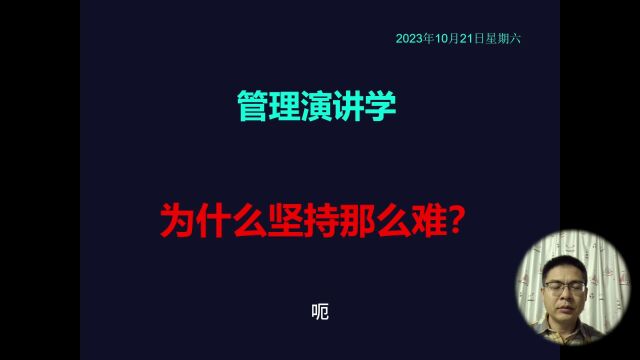 2023年10月21日星期六

管理演讲学

为什么坚持那么难?

呃